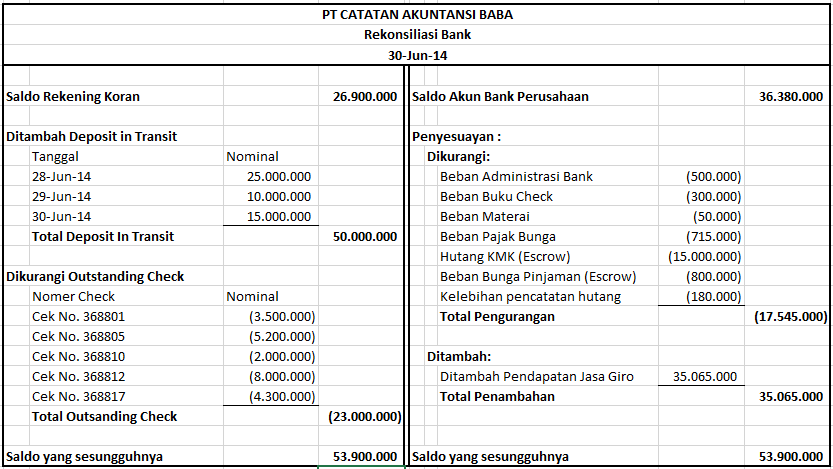 PT CATATAN AKUNTANSI BABA
Rekonsiliasi Bank
30-Jun-14

| | | | | | |
|---|---|---|---|---|---|
| Saldo Rekening Koran | | 26.900.000 | Saldo Akun Bank Perusahaan | | 36.380.000 |
| Ditambah Deposit in Transit | | | Penyesuayan : | | |
| Tanggal | Nominal | | Dikurangi: | | |
| 28-Jun-14 | 25.000.000 | | Beban Administrasi Bank | (500.000) | |
| 29-Jun-14 | 10.000.000 | | Beban Buku Check | (300.000) | |
| 30-Jun-14 | 15.000.000 | | Beban Materai | (50.000) | |
| Total Deposit In Transit | | 50.000.000 | Beban Pajak Bunga | (715.000) | |
| | | | Hutang KMK (Escrow) | (15.000.000) | |
| Dikurangi Outstanding Check | | | Beban Bunga Pinjaman (Escrow) | (800.000) | |
| Nomer Check | Nominal | | Kelebihan pencatatan hutang | (180.000) | |
| Cek No. 368801 | (3.500.000) | | Total Pengurangan | | (17.545.000) |
| Cek No. 368805 | (5.200.000) | | | | |
| Cek No. 368810 | (2.000.000) | | Ditambah: | | |
| Cek No. 368812 | (8.000.000) | | Ditambah Pendapatan Jasa Giro | 35.065.000 | |
| Cek No. 368817 | (4.300.000) | | Total Penambahan | | 35.065.000 |
| Total Outsanding Check | | (23.000.000) | | | |
| Saldo yang sesungguhnya | | 53.900.000 | Saldo yang sesungguhnya | | 53.900.000 |